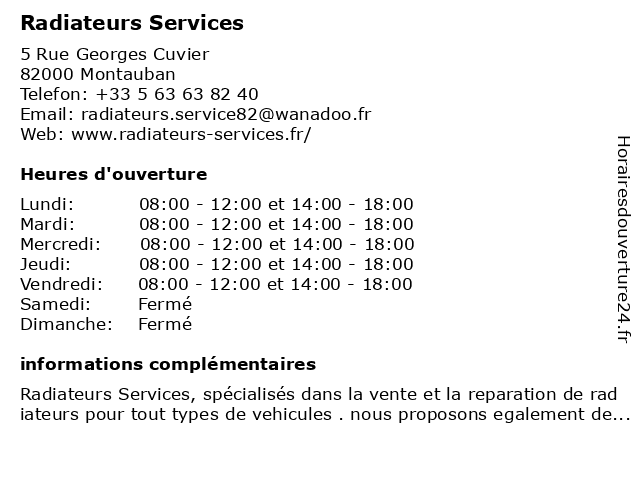 Radiateurs Services

5 Rue Georges Cuvier
82000 Montauban
Telefon: +33 5 63 63 82 40
Email: radiateurs.service82@wanadoo.fr
Web: www.radiateurs-services.fr/

Heures d'ouverture

| | |
|---|---|
| Lundi: | 08:00 - 12:00 et 14:00 - 18:00 |
| Mardi: | 08:00 - 12:00 et 14:00 - 18:00 |
| Mercredi: | 08:00 - 12:00 et 14:00 - 18:00 |
| Jeudi: | 08:00 - 12:00 et 14:00 - 18:00 |
| Vendredi: | 08:00 - 12:00 et 14:00 - 18:00 |
| Samedi: | Fermé |
| Dimanche: | Fermé |

informations complémentaires

Radiateurs Services, spécialisés dans la vente et la reparation de rad iateurs pour tout types de vehicules . nous proposons egalement de...

Horairesdouverture24.fr